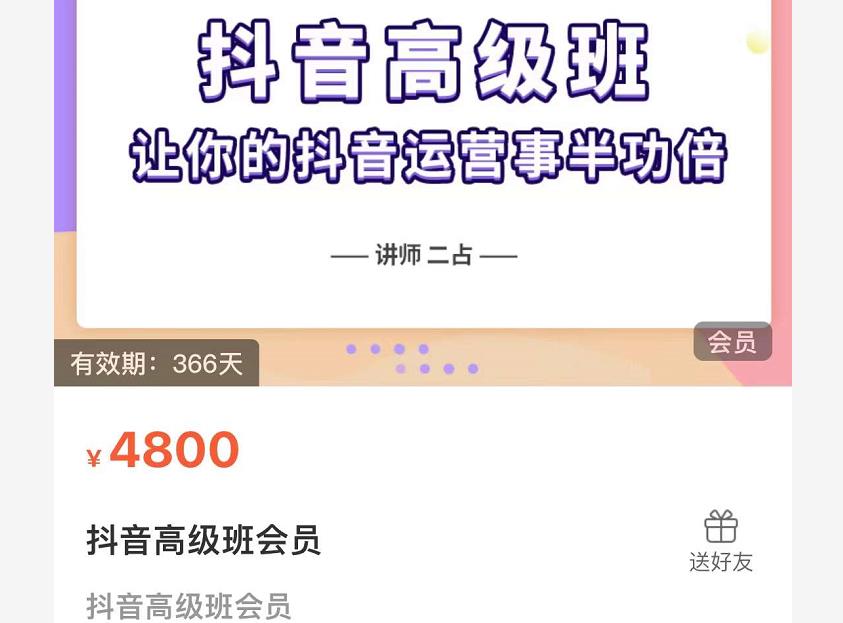 抖音高级班
让你的抖音运营事半功倍

— 讲师 二占 —

会员

有效期：366天

¥ 4800

抖音高级班会员

送好友

抖音高级班会员